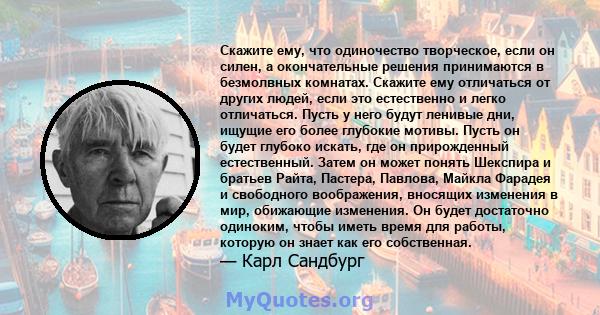 Скажите ему, что одиночество творческое, если он силен, а окончательные решения принимаются в безмолвных комнатах. Скажите ему отличаться от других людей, если это естественно и легко отличаться. Пусть у него будут ленивые дни, ищущие его более глубокие мотивы. Пусть он будет глубоко искать, где он прирожденный естественный. Затем он может понять Шекспира и братьев Райта, Пастера, Павлова, Майкла Фарадея и свободного воображения, вносящих изменения в мир, обижающие изменения. Он будет достаточно одиноким, чтобы иметь время для работы, которую он знает как его собственная.
— Карл Сандбург

MyQuotes.org